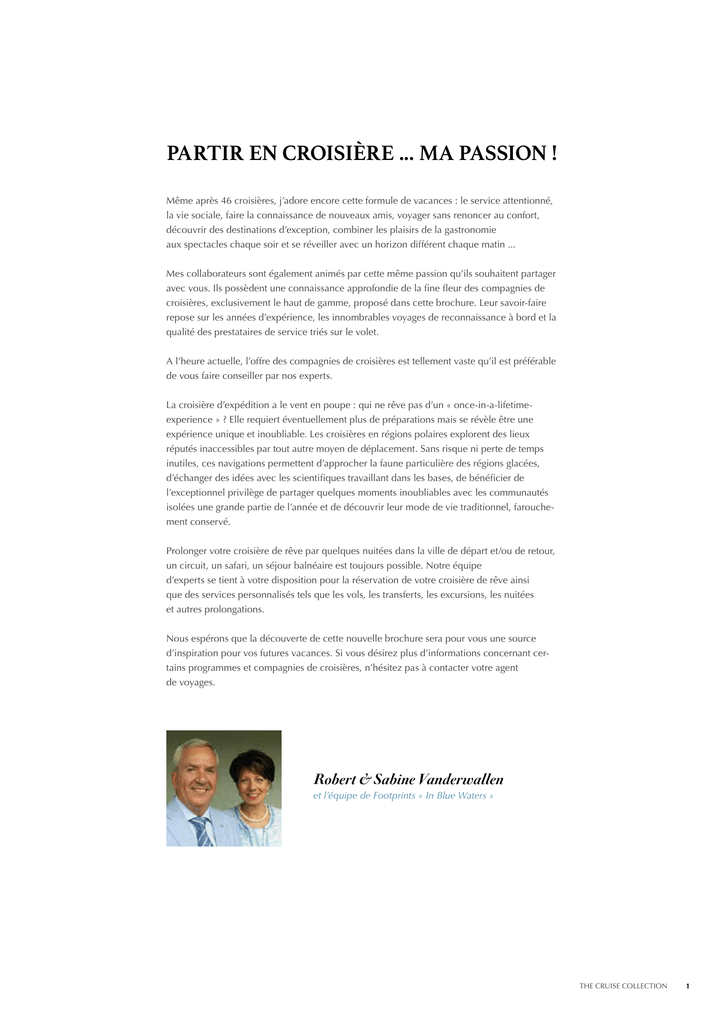 PARTIR EN CROISIÈRE ... MA PASSION !

Même après 46 croisières, j'adore encore cette formule de vacances : le service attentionné, la vie sociale, faire la connaissance de nouveaux amis, voyager sans renoncer au confort, découvrir des destinations d'exception, combiner les plaisirs de la gastronomie aux spectacles chaque soir et se réveiller avec un horizon différent chaque matin ...

Mes collaborateurs sont également animés par cette même passion qu'ils souhaitent partager avec vous. Ils possèdent une connaissance approfondie de la fine fleur des compagnies de croisières, exclusivement le haut de gamme, proposé dans cette brochure. Leur savoir-faire repose sur les années d'expérience, les innombrables voyages de reconnaissance à bord et la qualité des prestataires de service triés sur le volet.

A l'heure actuelle, l'offre des compagnies de croisières est tellement vaste qu'il est préférable de vous faire conseiller par nos experts.

La croisière d'expédition a le vent en poupe : qui ne rêve pas d'un « once-in-a-lifetime-experience » ? Elle requiert éventuellement plus de préparations mais se révèle être une expérience unique et inoubliable. Les croisières en régions polaires explorent des lieux réputés inaccessibles par tout autre moyen de déplacement. Sans risque ni perte de temps inutiles, ces navigations permettent d'approcher la faune particulière des régions glacées, d'échanger des idées avec les scientifiques travaillant dans les bases, de bénéficier de l'exceptionnel privilège de partager quelques moments inoubliables avec les communautés isolées une grande partie de l'année et de découvrir leur mode de vie traditionnel, farouchement conservé.

Prolonger votre croisière de rêve par quelques nuitées dans la ville de départ et/ou de retour, un circuit, un safari, un séjour balnéaire est toujours possible. Notre équipe d'experts se tient à votre disposition pour la réservation de votre croisière de rêve ainsi que des services personnalisés tels que les vols, les transferts, les excursions, les nuitées et autres prolongations.

Nous espérons que la découverte de cette nouvelle brochure sera pour vous une source d'inspiration pour vos futures vacances. Si vous désirez plus d'informations concernant certains programmes et compagnies de croisières, n'hésitez pas à contacter votre agent de voyages.

Robert & Sabine Vanderwallen
et l'équipe de Footprints « In Blue Waters »

THE CRUISE COLLECTION 1